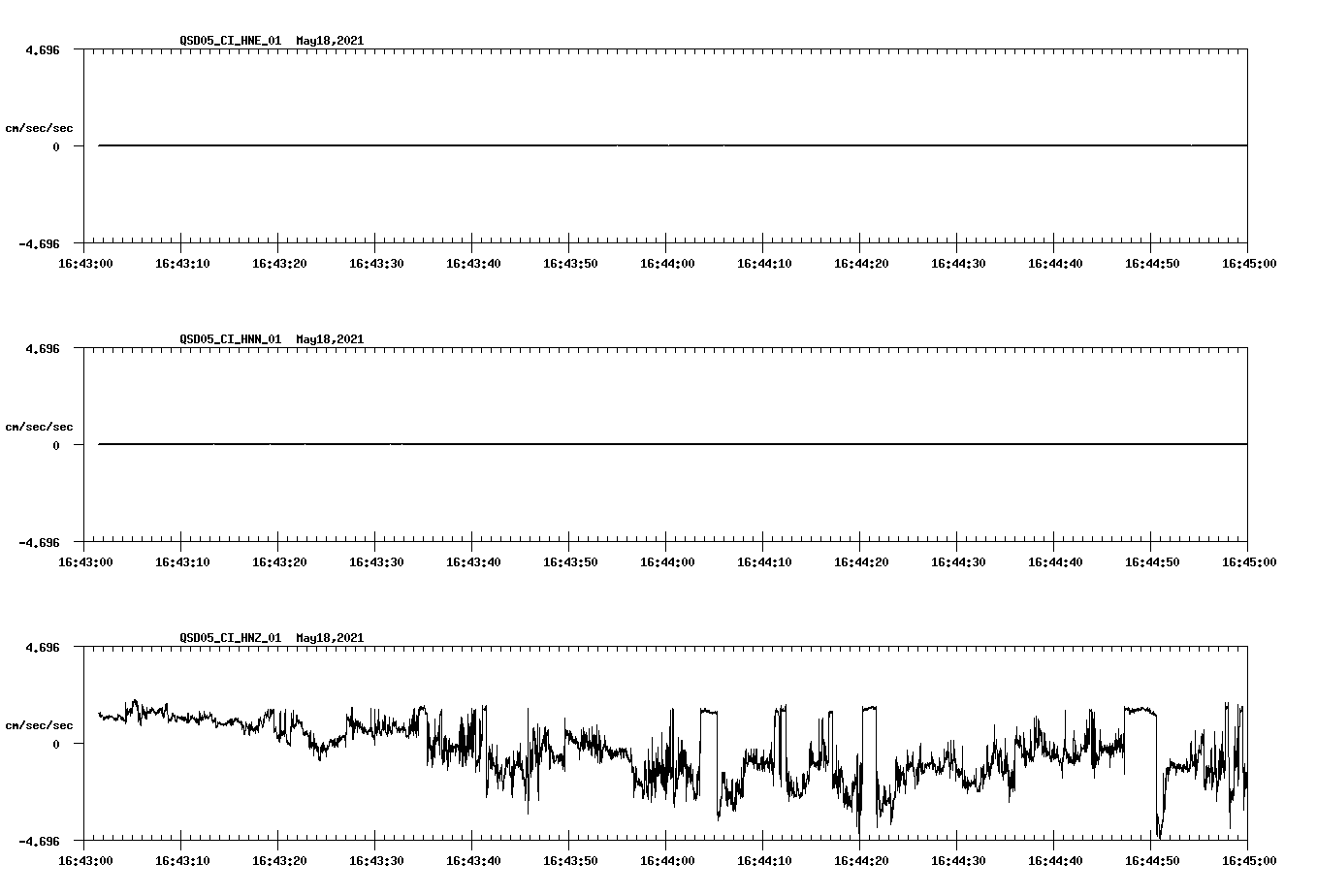 QSD05_CI_HNE_01 May18,2021

4.696

cm/sec/sec

0

-4.696

16:43:00 16:43:10 16:43:20 16:43:30 16:43:40 16:43:50 16:44:00 16:44:10 16:44:20 16:44:30 16:44:40 16:44:50 16:45:00

QSD05_CI_HNN_01 May18,2021

4.696

cm/sec/sec

0

-4.696

16:43:00 16:43:10 16:43:20 16:43:30 16:43:40 16:43:50 16:44:00 16:44:10 16:44:20 16:44:30 16:44:40 16:44:50 16:45:00

QSD05_CI_HNZ_01 May18,2021

4.696

cm/sec/sec

0

-4.696

16:43:00 16:43:10 16:43:20 16:43:30 16:43:40 16:43:50 16:44:00 16:44:10 16:44:20 16:44:30 16:44:40 16:44:50 16:45:00